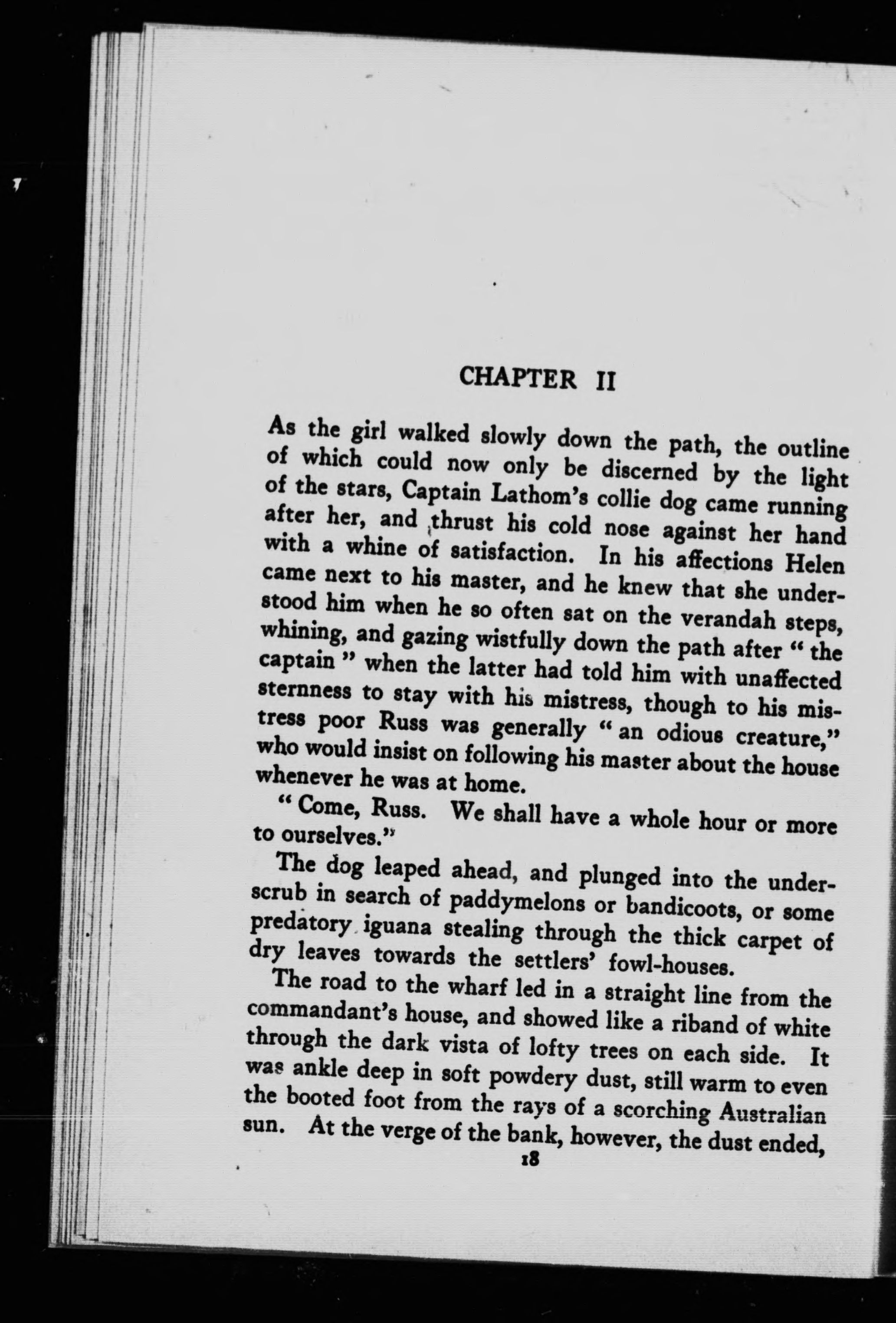 CHAPTER II

As the girl walked slowly down the path, the outline of which could now only be discerned by the light of the stars, Captain Lathom's collie dog came running after her, and thrust his cold nose against her hand with a whine of satisfaction. In his affections Helen came next to his master, and he knew that she understood him when he so often sat on the verandah steps, whining, and gazing wistfully down the path after " the captain " when the latter had told him with unaffected sternness to stay with his mistress, though to his mistress poor Russ was generally " an odious creature," who would insist on following his master about the house whenever he was at home.

" Come, Russ. We shall have a whole hour or more to ourselves."

The dog leaped ahead, and plunged into the underscrub in search of paddymelons or bandicoots, or some predatory iguana stealing through the thick carpet of dry leaves towards the settlers' fowl-houses.

The road to the wharf led in a straight line from the commandant's house, and showed like a riband of white through the dark vista of lofty trees on each side. It was ankle deep in soft powdery dust, still warm to even the booted foot from the rays of a scorching Australian sun. At the verge of the bank, however, the dust ended,

18